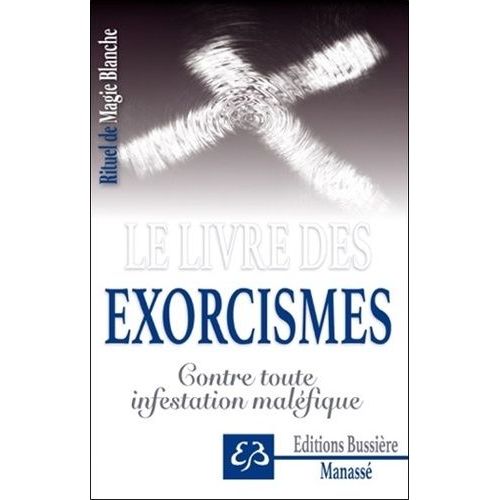 Rituel de Magie Blanche

LE LIVRE DES
EXORCISMES

Contre toute infestation maléfique

EB
Editions Bussière
Manassé